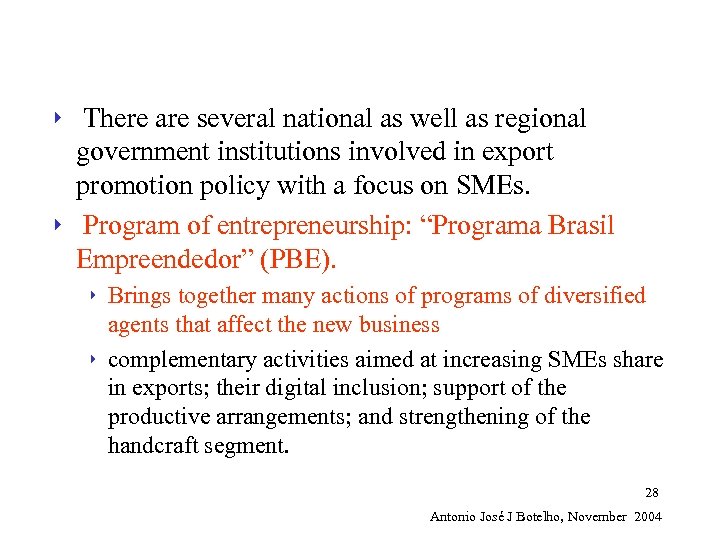 ‣ There are several national as well as regional government institutions involved in export promotion policy with a focus on SMEs.

‣ Program of entrepreneurship: “Programa Brasil Empreendedor” (PBE).

‣ Brings together many actions of programs of diversified agents that affect the new business

‣ complementary activities aimed at increasing SMEs share in exports; their digital inclusion; support of the productive arrangements; and strengthening of the handcraft segment.

28

Antonio José J Botelho, November 2004